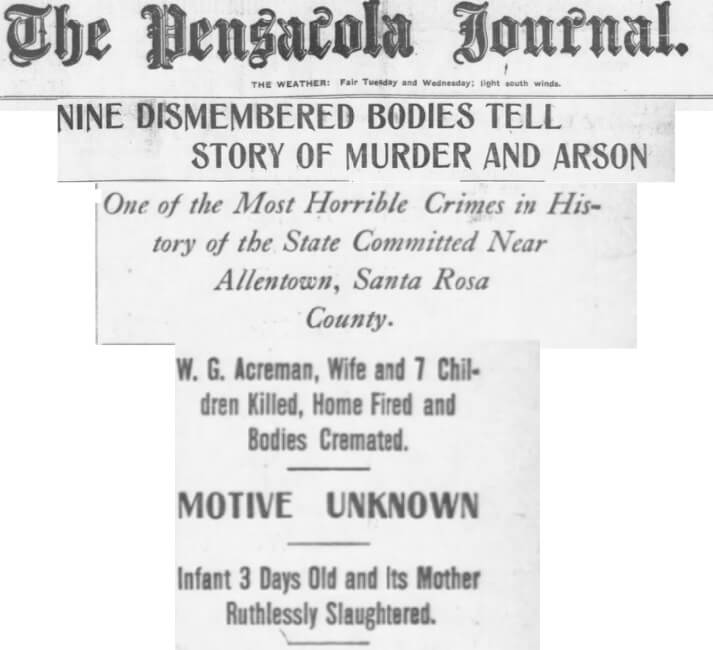 The Pensacola Journal.

THE WEATHER: Fair Tuesday and Wednesday; light south winds.

NINE DISMEMBERED BODIES TELL STORY OF MURDER AND ARSON

One of the Most Horrible Crimes in History of the State Committed Near Allentown, Santa Rosa County.

W. G. Acreman, Wife and 7 Children Killed, Home Fired and Bodies Cremated.

MOTIVE UNKNOWN

Infant 3 Days Old and Its Mother Ruthlessly Slaughtered.